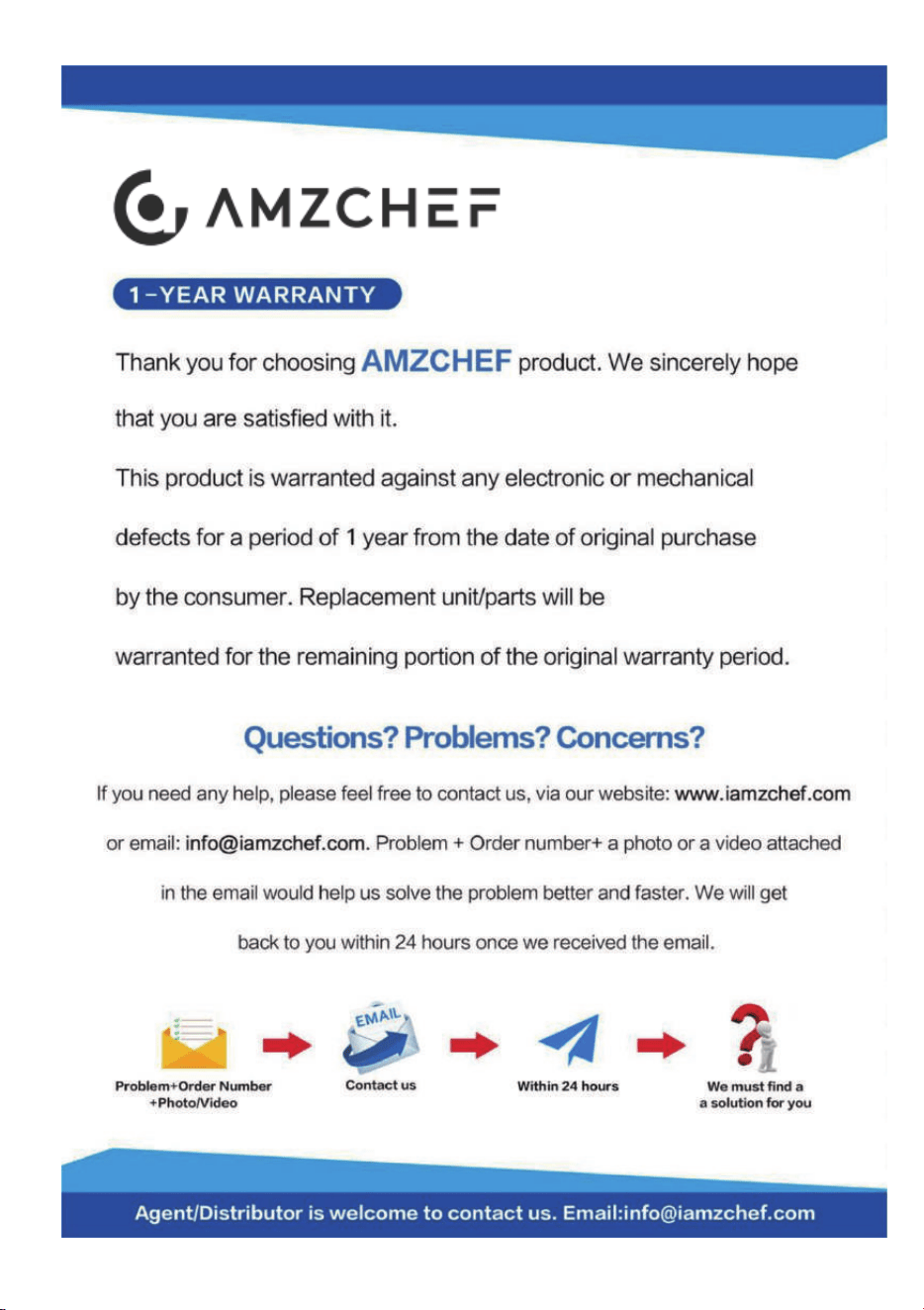 AMZCHEF

1-YEAR WARRANTY

Thank you for choosing AMZCHEF product. We sincerely hope that you are satisfied with it.

This product is warranted against any electronic or mechanical defects for a period of 1 year from the date of original purchase by the consumer. Replacement unit/parts will be warranted for the remaining portion of the original warranty period.

Questions? Problems? Concerns?

If you need any help, please feel free to contact us, via our website: www.iamzchef.com or email: info@iamzchef.com. Problem + Order number+ a photo or a video attached in the email would help us solve the problem better and faster. We will get back to you within 24 hours once we received the email.

Problem+Order Number +Photo/Video

EMAIL

Contact us

Within 24 hours

We must find a a solution for you

Agent/Distributor is welcome to contact us. Email:info@iamzchef.com